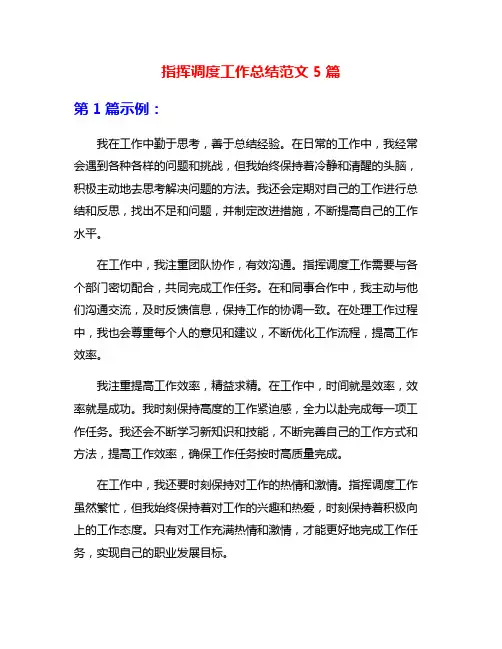 指挥调度工作总结范文 5 篇

第 1 篇示例：

我在工作中勤于思考，善于总结经验。在日常的工作中，我经常会遇到各种各样的问题和挑战，但我始终保持着冷静和清醒的头脑，积极主动地去思考解决问题的方法。我还会定期对自己的工作进行总结和反思，找出不足和问题，并制定改进措施，不断提高自己的工作水平。

在工作中，我注重团队协作，有效沟通。指挥调度工作需要与各个部门密切配合，共同完成工作任务。在和同事合作中，我主动与他们沟通交流，及时反馈信息，保持工作的协调一致。在处理工作过程中，我也会尊重每个人的意见和建议，不断优化工作流程，提高工作效率。

我注重提高工作效率，精益求精。在工作中，时间就是效率，效率就是成功。我时刻保持高度的工作紧迫感，全力以赴完成每一项工作任务。我还会不断学习新知识和技能，不断完善自己的工作方式和方法，提高工作效率，确保工作任务按时高质量完成。

在工作中，我还要时刻保持对工作的热情和激情。指挥调度工作虽然繁忙，但我始终保持着对工作的兴趣和热爱，时刻保持着积极向上的工作态度。只有对工作充满热情和激情，才能更好地完成工作任务，实现自己的职业发展目标。